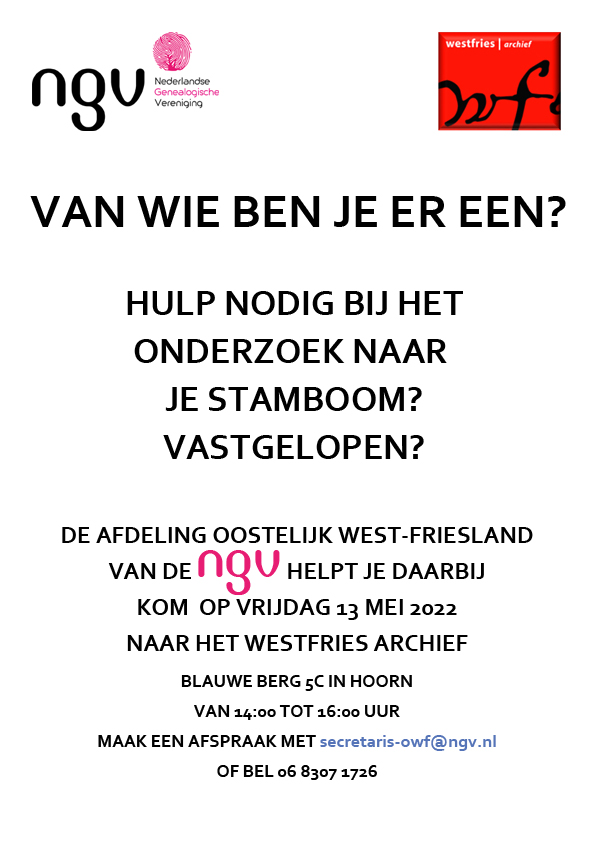 ngv Nederlandse Genealogische Vereniging

westfries | archief

wfa

VAN WIE BEN JE ER EEN?

HULP NODIG BIJ HET ONDERZOEK NAAR JE STAMBOOM? VASTGELOPEN?

DE AFDELING OOSTELIJK WEST-FRIESLAND VAN DE ngv HELPT JE DAARBIJ
KOM OP VRIJDAG 13 MEI 2022
NAAR HET WESTFRIES ARCHIEF

BLAUWE BERG 5C IN HOORN
VAN 14:00 TOT 16:00 UUR
MAAK EEN AFSPRAAK MET secretaris-owf@ngv.nl
OF BEL 06 8307 1726